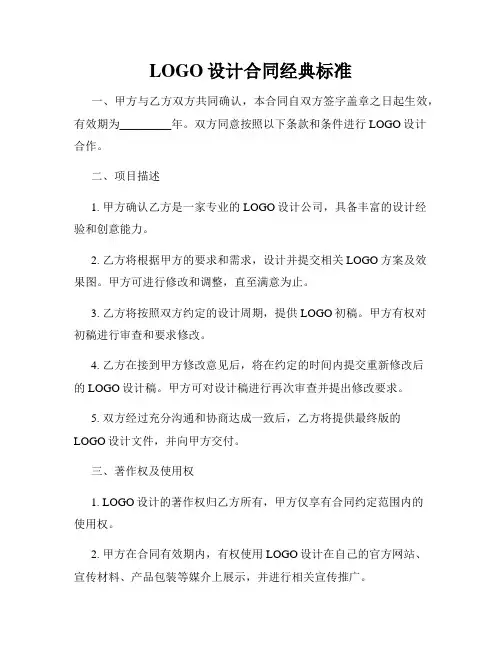 LOGO 设计合同经典标准

一、甲方与乙方双方共同确认，本合同自双方签字盖章之日起生效，有效期为________年。双方同意按照以下条款和条件进行 LOGO 设计合作。

二、项目描述

1. 甲方确认乙方是一家专业的 LOGO 设计公司，具备丰富的设计经验和创意能力。

2. 乙方将根据甲方的要求和需求，设计并提交相关 LOGO 方案及效果图。甲方可进行修改和调整，直至满意为止。

3. 乙方将按照双方约定的设计周期，提供 LOGO 初稿。甲方有权对初稿进行审查和要求修改。

4. 乙方在接到甲方修改意见后，将在约定的时间内提交重新修改后的 LOGO 设计稿。甲方可对设计稿进行再次审查并提出修改要求。

5. 双方经过充分沟通和协商达成一致后，乙方将提供最终版的 LOGO 设计文件，并向甲方交付。

三、著作权及使用权

1. LOGO 设计的著作权归乙方所有，甲方仅享有合同约定范围内的使用权。

2. 甲方在合同有效期内，有权使用 LOGO 设计在自己的官方网站、宣传材料、产品包装等媒介上展示，并进行相关宣传推广。